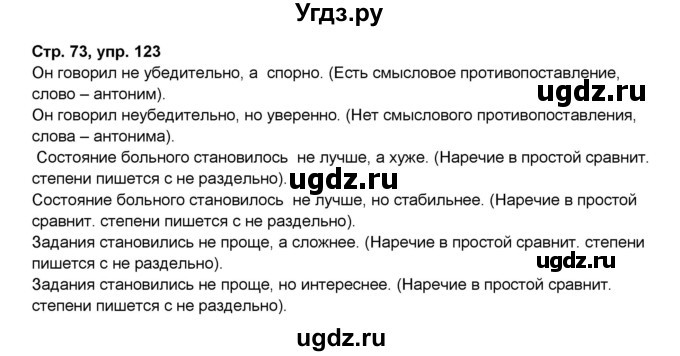 Угдз.ру

Стр. 73, упр. 123
Он говорил не убедительно, а спорно. (Есть смысловое противопоставление, слово – антоним).

ugdz.ru

Он говорил неубедительно, но уверенно. (Нет смыслового противопоставления, слова – антонима).
Состояние больного становилось не лучше, а хуже. (Наречие в простой сравнит. степени пишется с не раздельно).

ugdz.ru

Состояние больного становилось не лучше, но стабильнее. (Наречие в простой сравнит. степени пишется с не раздельно).
Задания становились не проще, а сложнее. (Наречие в простой сравнит. степени пишется с не раздельно).

ugdz.ru

Задания становились не проще, но интереснее. (Наречие в простой сравнит. степени пишется с не раздельно).

ugdz.ru